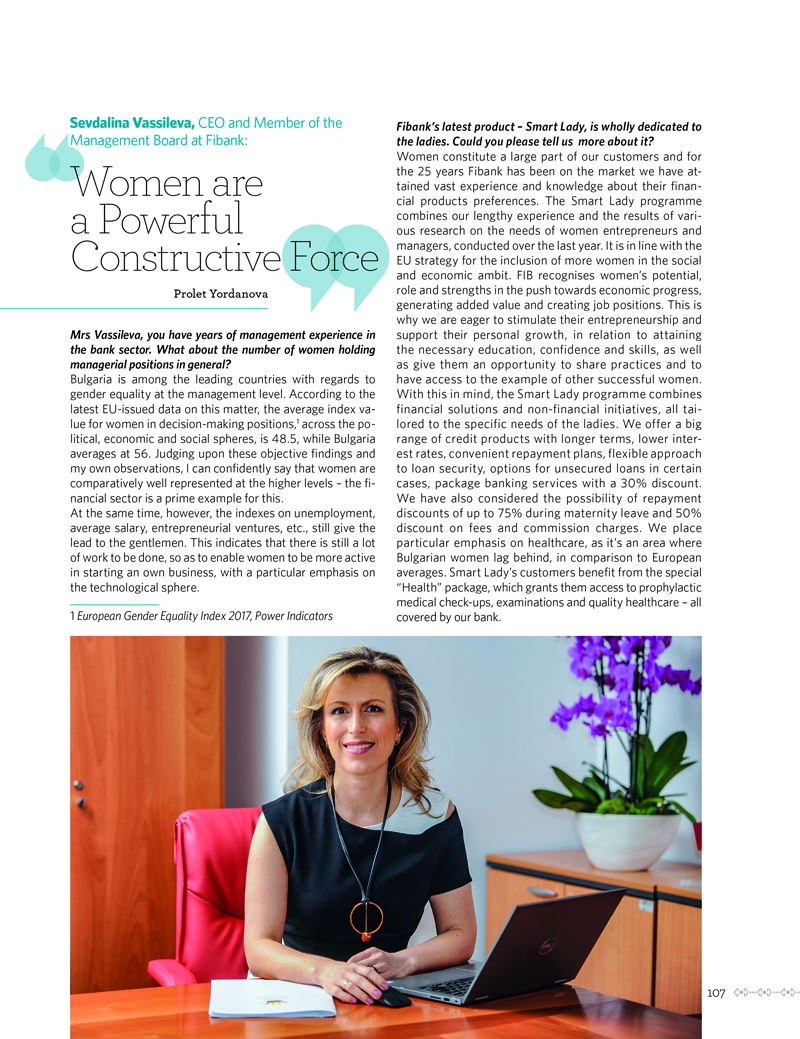 Sevdalina Vassileva, CEO and Member of the Management Board at Fibank:

Women are a Powerful Constructive Force

Prolet Yordanova

Mrs Vassileva, you have years of management experience in the bank sector. What about the number of women holding managerial positions in general?
Bulgaria is among the leading countries with regards to gender equality at the management level. According to the latest EU-issued data on this matter, the average index value for women in decision-making positions,$^1$ across the political, economic and social spheres, is 48.5, while Bulgaria averages at 56. Judging upon these objective findings and my own observations, I can confidently say that women are comparatively well represented at the higher levels – the financial sector is a prime example for this.
At the same time, however, the indexes on unemployment, average salary, entrepreneurial ventures, etc., still give the lead to the gentlemen. This indicates that there is still a lot of work to be done, so as to enable women to be more active in starting an own business, with a particular emphasis on the technological sphere.

1 European Gender Equality Index 2017, Power Indicators

Fibank's latest product – Smart Lady, is wholly dedicated to the ladies. Could you please tell us more about it?
Women constitute a large part of our customers and for the 25 years Fibank has been on the market we have attained vast experience and knowledge about their financial products preferences. The Smart Lady programme combines our lengthy experience and the results of various research on the needs of women entrepreneurs and managers, conducted over the last year. It is in line with the EU strategy for the inclusion of more women in the social and economic ambit. FIB recognises women's potential, role and strengths in the push towards economic progress, generating added value and creating job positions. This is why we are eager to stimulate their entrepreneurship and support their personal growth, in relation to attaining the necessary education, confidence and skills, as well as give them an opportunity to share practices and to have access to the example of other successful women. With this in mind, the Smart Lady programme combines financial solutions and non-financial initiatives, all tailored to the specific needs of the ladies. We offer a big range of credit products with longer terms, lower interest rates, convenient repayment plans, flexible approach to loan security, options for unsecured loans in certain cases, package banking services with a 30% discount. We have also considered the possibility of repayment discounts of up to 75% during maternity leave and 50% discount on fees and commission charges. We place particular emphasis on healthcare, as it's an area where Bulgarian women lag behind, in comparison to European averages. Smart Lady's customers benefit from the special "Health" package, which grants them access to prophylactic medical check-ups, examinations and quality healthcare – all covered by our bank.

107